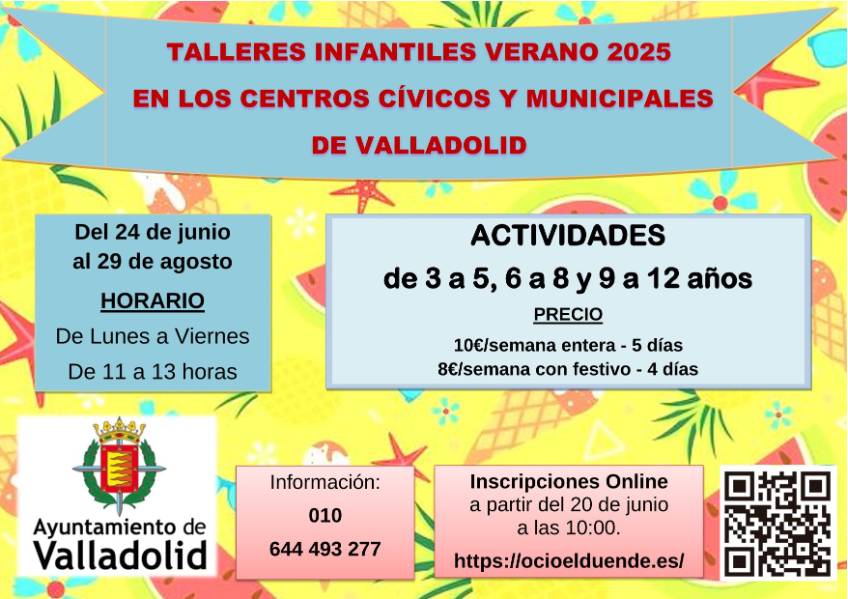 TALLERES INFANTILES VERANO 2025
EN LOS CENTROS CÍVICOS Y MUNICIPALES
DE VALLADOLID

Del 24 de junio
al 29 de agosto

HORARIO
De Lunes a Viernes
De 11 a 13 horas

ACTIVIDADES
de 3 a 5, 6 a 8 y 9 a 12 años

PRECIO
10€/semana entera - 5 días
8€/semana con festivo - 4 días

Ayuntamiento de
Valladolid

Información:
010
644 493 277

Inscripciones Online
a partir del 20 de junio
a las 10:00.
https://ocioelduende.es/